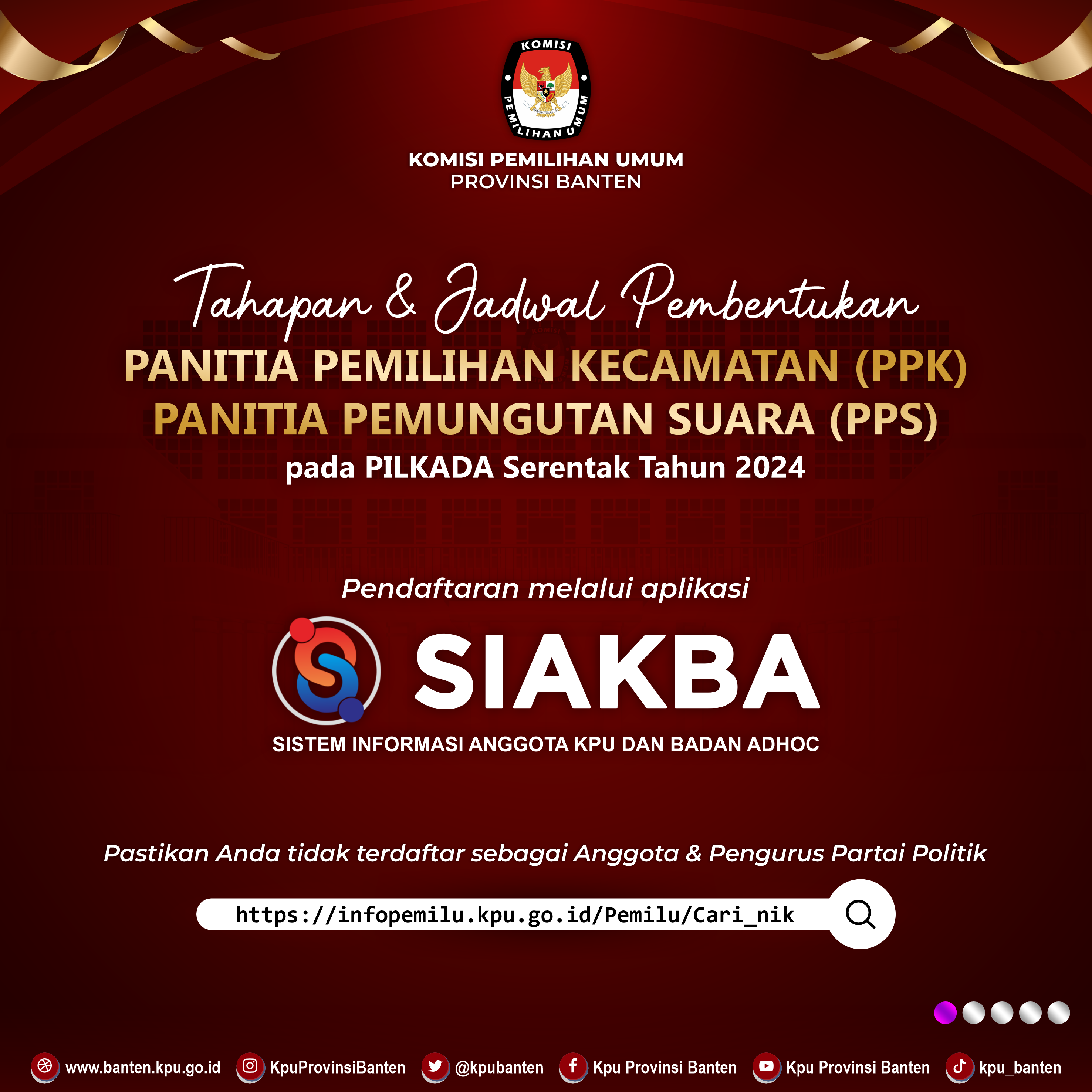 KOMISI
PEMILIHAN UMUM

KOMISI PEMILIHAN UMUM
PROVINSI BANTEN

Tahapan & Jadwal Pembentukan
PANITIA PEMILIHAN KECAMATAN (PPK)
PANITIA PEMUNGUTAN SUARA (PPS)
pada PILKADA Serentak Tahun 2024

Pendaftaran melalui aplikasi

SIAKBA
SISTEM INFORMASI ANGGOTA KPU DAN BADAN ADHOC

Pastikan Anda tidak terdaftar sebagai Anggota & Pengurus Partai Politik

https://infopemilu.kpu.go.id/Pemilu/Cari_nik

www.banten.kpu.go.id KpuProvinsiBanten @kpubanten Kpu Provinsi Banten Kpu Provinsi Banten kpu_banten